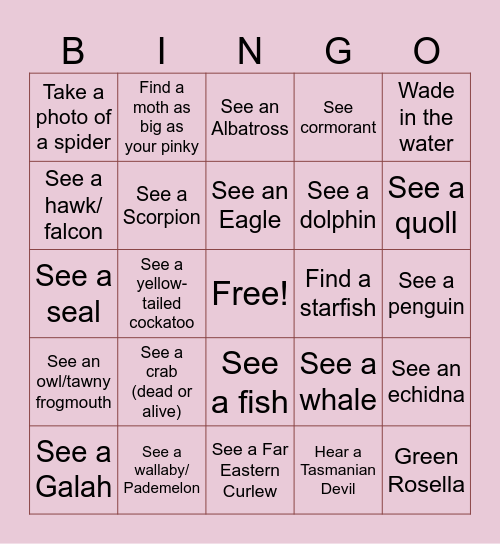 | B | I | N | G | O |
|---|---|---|---|---|
| Take a photo of a spider | Find a moth as big as your pinky | See an Albatross | See cormorant | Wade in the water |
| See a hawk/ falcon | See a Scorpion | See an Eagle | See a dolphin | See a quoll |
| See a seal | See a yellow-tailed cockatoo | Free! | Find a starfish | See a penguin |
| See an owl/tawny frogmouth | See a crab (dead or alive) | See a fish | See a whale | See an echidna |
| See a Galah | See a wallaby/ Pademelon | See a Far Eastern Curlew | Hear a Tasmanian Devil | Green Rosella |